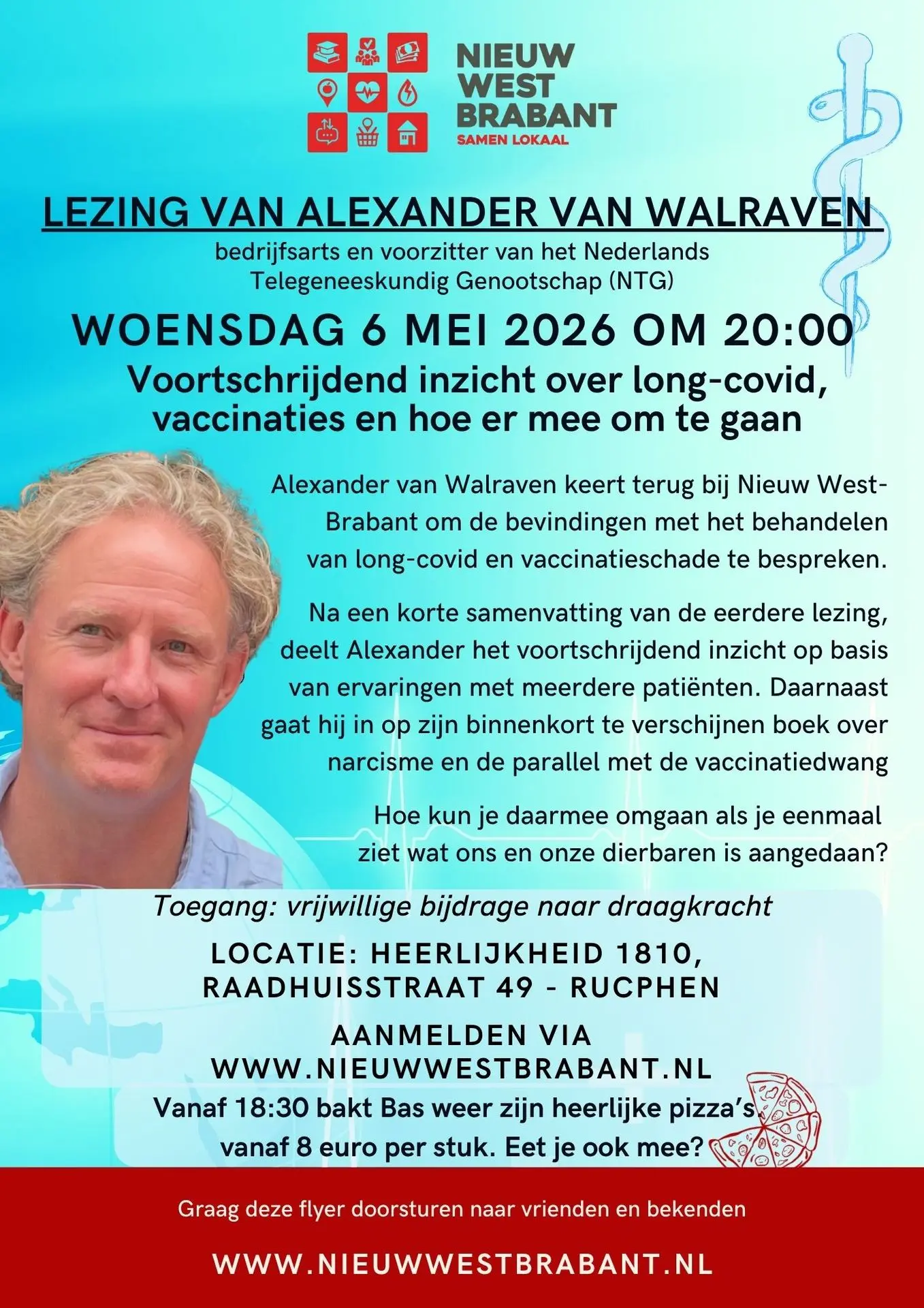 NIEUW
WEST
BRABANT
SAMEN LOKAAL

LEZING VAN ALEXANDER VAN WALRAVEN

bedrijfsarts en voorzitter van het Nederlands Telegeneeskundig Genootschap (NTG)

WOENSDAG 6 MEI 2026 OM 20:00

Voortschrijdend inzicht over long-covid, vaccinaties en hoe er mee om te gaan

Alexander van Walraven keert terug bij Nieuw West-Brabant om de bevindingen met het behandelen van long-covid en vaccinatieschade te bespreken.

Na een korte samenvatting van de eerdere lezing, deelt Alexander het voortschrijdend inzicht op basis van ervaringen met meerdere patiënten. Daarnaast gaat hij in op zijn binnenkort te verschijnen boek over narcisme en de parallel met de vaccinatiedwang

Hoe kun je daarmee omgaan als je eenmaal ziet wat ons en onze dierbaren is aangedaan?

Toegang: vrijwillige bijdrage naar draagkracht

LOCATIE: HEERLIJKHEID 1810,
RAADHUISSTRAAT 49 - RUCPHEN

AANMELDEN VIA
WWW.NIEUWWESTBRABANT.NL

Vanaf 18:30 bakt Bas weer zijn heerlijke pizza's.
vanaf 8 euro per stuk. Eet je ook mee?

Graag deze flyer doorsturen naar vrienden en bekenden

WWW.NIEUWWESTBRABANT.NL